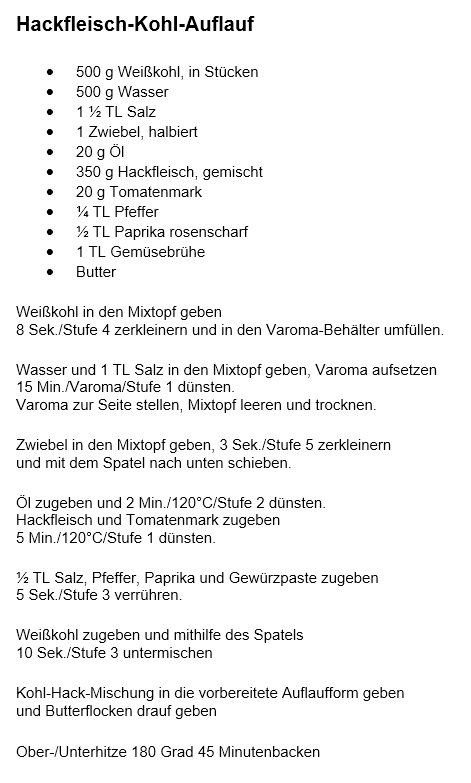 Hackfleisch-Kohl-Auflauf

- 500 g Weißkohl, in Stücken
- 500 g Wasser
- 1 ½ TL Salz
- 1 Zwiebel, halbiert
- 20 g Öl
- 350 g Hackfleisch, gemischt
- 20 g Tomatenmark
- ¼ TL Pfeffer
- ½ TL Paprika rosenscharf
- 1 TL Gemüsebrühe
- Butter

Weißkohl in den Mixtopf geben
8 Sek./Stufe 4 zerkleinern und in den Varoma-Behälter umfüllen.

Wasser und 1 TL Salz in den Mixtopf geben, Varoma aufsetzen
15 Min./Varoma/Stufe 1 dünsten.
Varoma zur Seite stellen, Mixtopf leeren und trocknen.

Zwiebel in den Mixtopf geben, 3 Sek./Stufe 5 zerkleinern
und mit dem Spatel nach unten schieben.

Öl zugeben und 2 Min./120°C/Stufe 2 dünsten.
Hackfleisch und Tomatenmark zugeben
5 Min./120°C/Stufe 1 dünsten.

½ TL Salz, Pfeffer, Paprika und Gewürzpaste zugeben
5 Sek./Stufe 3 verrühren.

Weißkohl zugeben und mithilfe des Spatels
10 Sek./Stufe 3 untermischen

Kohl-Hack-Mischung in die vorbereitete Auflaufform geben
und Butterflocken drauf geben

Ober-/Unterhitze 180 Grad 45 Minutenbacken